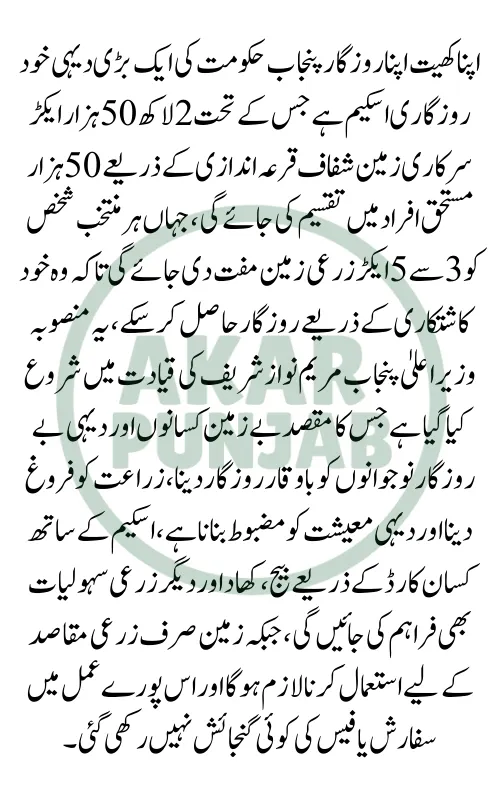 اپنا کھیت اپنا روزگار پنجاب حکومت کی ایک بڑی دیہی خود روزگاری اسکیم ہے جس کے تحت 2 لاکھ 50 ہزار ایکڑ سرکاری زمین شفاف قرعہ اندازی کے ذریعے 50 ہزار مستحق افراد میں تقسیم کی جائے گی، جہاں ہر منتخب شخص کو 3 سے 5 ایکڑ زرعی زمین مفت دی جائے گی تاکہ وہ خود کاشتکاری کے ذریعے روزگار حاصل کر سکے، یہ منصوبہ وزیر اعلیٰ پنجاب مریم نواز شریف کی قیادت میں شروع کیا گیا ہے جس کا مقصد بے زمین کسانوں اور دیہی بے روزگار نوجوانوں کو باوقار روزگار دینا، زراعت کو فروغ دینا اور دیہی معیشت کو مضبوط بنانا ہے، اسکیم کے ساتھ کسان کارڈ کے ذریعے بیج، کھاد اور دیگر زرعی سہولیات بھی فراہم کی جائیں گی، جبکہ زمین صرف زرعی مقاصد کے لیے استعمال کرنا لازم ہوگا اور اس پورے عمل میں سفارش یا فیس کی کوئی گنجائش نہیں رکھی گئی۔

AKAR PUNJAB